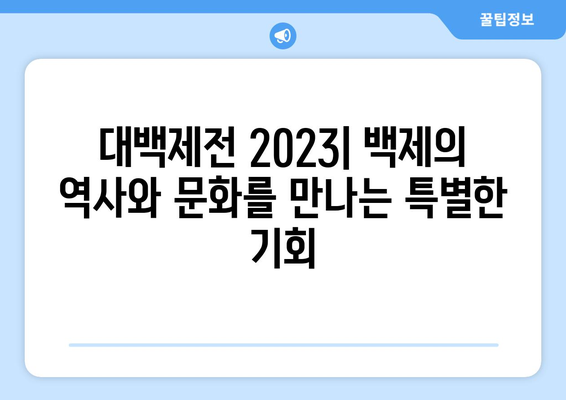 꿀팁정보

대백제전 2023| 백제의 역사와 문화를 만나는 특별한 기회